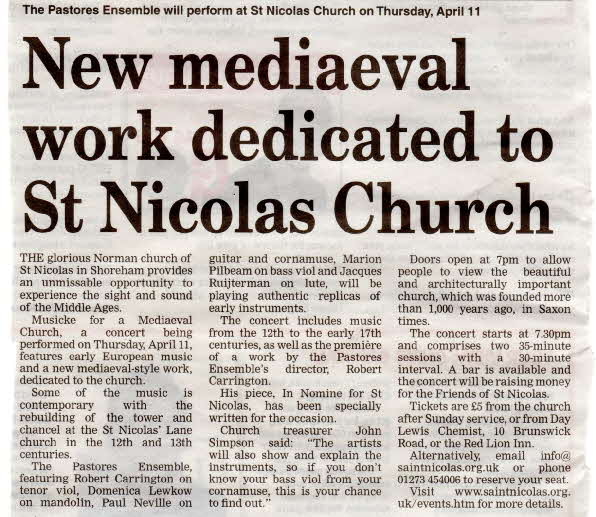 The Pastores Ensemble will perform at St Nicolas Church on Thursday, April 11

New mediaeval work dedicated to St Nicolas Church

THE glorious Norman church of St Nicolas in Shoreham provides an unmissable opportunity to experience the sight and sound of the Middle Ages.

Musicke for a Mediaeval Church, a concert being performed on Thursday, April 11, features early European music and a new mediaeval-style work, dedicated to the church.

Some of the music is contemporary with the rebuilding of the tower and chancel at the St Nicolas' Lane church in the 12th and 13th centuries.

The Pastores Ensemble, featuring Robert Carrington on tenor viol, Domenica Lewkow on mandolin, Paul Neville on guitar and cornamuse, Marion Pilbeam on bass viol and Jacques Ruijterman on lute, will be playing authentic replicas of early instruments.

The concert includes music from the 12th to the early 17th centuries, as well as the première of a work by the Pastores Ensemble's director, Robert Carrington.

His piece, In Nomine for St Nicolas, has been specially written for the occasion.

Church treasurer John Simpson said: "The artists will also show and explain the instruments, so if you don't know your bass viol from your cornamuse, this is your chance to find out."

Doors open at 7pm to allow people to view the beautiful and architecturally important church, which was founded more than 1,000 years ago, in Saxon times.

The concert starts at 7.30pm and comprises two 35-minute sessions with a 30-minute interval. A bar is available and the concert will be raising money for the Friends of St Nicolas.

Tickets are £5 from the church after Sunday service, or from Day Lewis Chemist, 10 Brunswick Road, or the Red Lion Inn.

Alternatively, email info@saintnicolas.org.uk or phone 01273 454006 to reserve your seat.

Visit www.saintnicolas.org.uk/events.htm for more details.